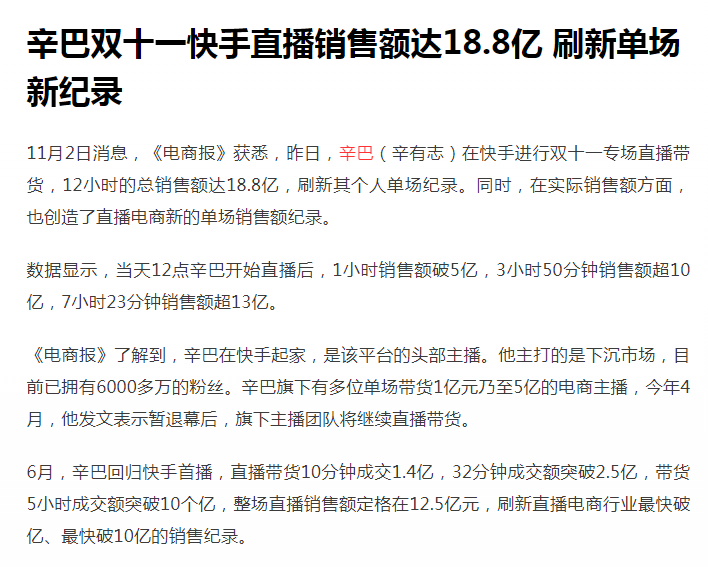 辛巴双十一快手直播销售额达18.8亿 刷新单场新纪录

11月2日消息，《电商报》获悉，昨日，辛巴（辛有志）在快手进行双十一专场直播带货，12小时的总销售额达18.8亿，刷新其个人单场纪录。同时，在实际销售额方面，也创造了直播电商新的单场销售额纪录。

数据显示，当天12点辛巴开始直播后，1小时销售额破5亿，3小时50分钟销售额超10亿，7小时23分钟销售额超13亿。

《电商报》了解到，辛巴在快手起家，是该平台的头部主播。他主打的是下沉市场，目前已拥有6000多万的粉丝。辛巴旗下有多位单场带货1亿元乃至5亿的电商主播，今年4月，他发文表示暂退幕后，旗下主播团队将继续直播带货。

6月，辛巴回归快手首播，直播带货10分钟成交1.4亿，32分钟成交额突破2.5亿，带货5小时成交额突破10个亿，整场直播销售额定格在12.5亿元，刷新直播电商行业最快破亿、最快破10亿的销售纪录。